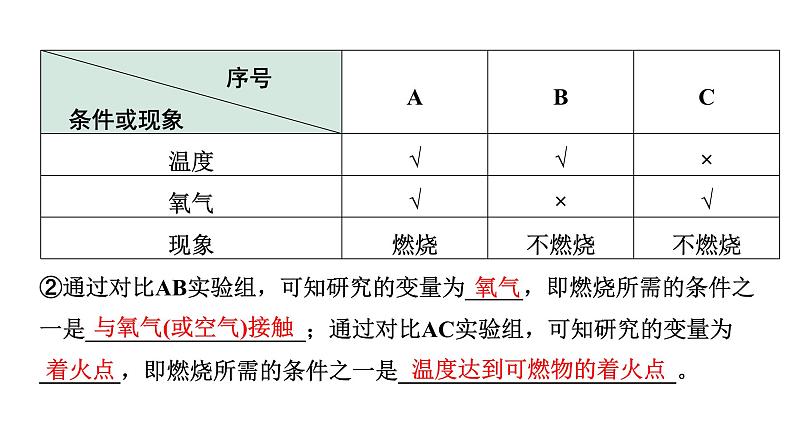 | 序号 条件或现象 | A | B | C |
|---|---|---|---|
| 温度 | √ | √ | × |
| 氧气 | √ | × | √ |
| 现象 | 燃烧 | 不燃烧 | 不燃烧 |

②通过对比AB实验组，可知研究的变量为 氧气 ，即燃烧所需的条件之一是 与氧气(或空气)接触 ；通过对比AC实验组，可知研究的变量为 着火点 ，即燃烧所需的条件之一是 温度达到可燃物的着火点 。